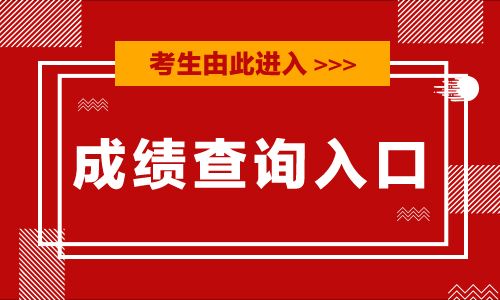 考生由此进入 >>>

成绩查询入口